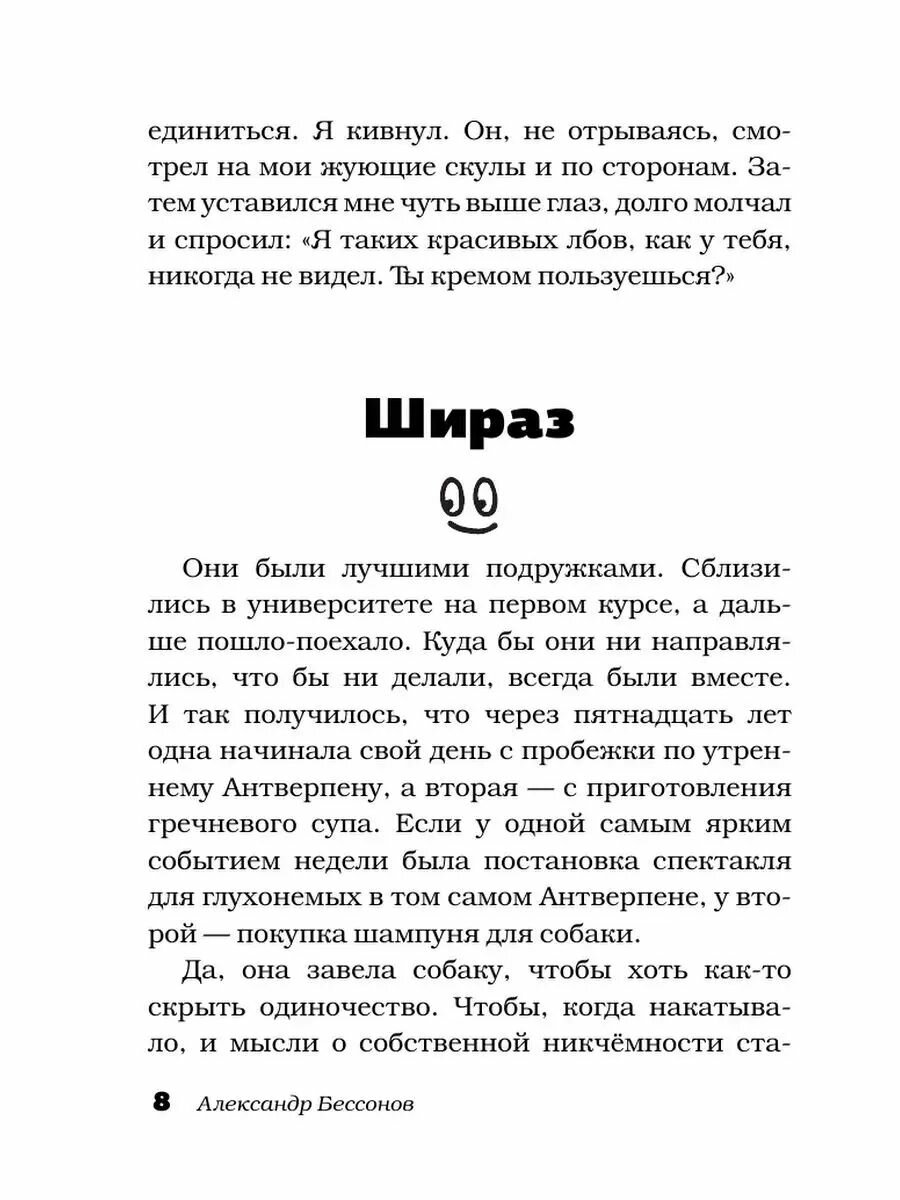 единиться. Я кивнул. Он, не отрываясь, смотрел на мои жующие скулы и по сторонам. Затем уставился мне чуть выше глаз, долго молчал и спросил: «Я таких красивых лбов, как у тебя, никогда не видел. Ты кремом пользуешься?»

Шираз

Они были лучшими подружками. Сблизились в университете на первом курсе, а дальше пошло-поехало. Куда бы они ни направлялись, что бы ни делали, всегда были вместе. И так получилось, что через пятнадцать лет одна начинала свой день с пробежки по утреннему Антверпену, а вторая — с приготовления гречневого супа. Если у одной самым ярким событием недели была постановка спектакля для глухонемых в том самом Антверпене, у второй — покупка шампуня для собаки.

Да, она завела собаку, чтобы хоть как-то скрыть одиночество. Чтобы, когда накатывало, и мысли о собственной никчёмности ста-

8 Александр Бессонов